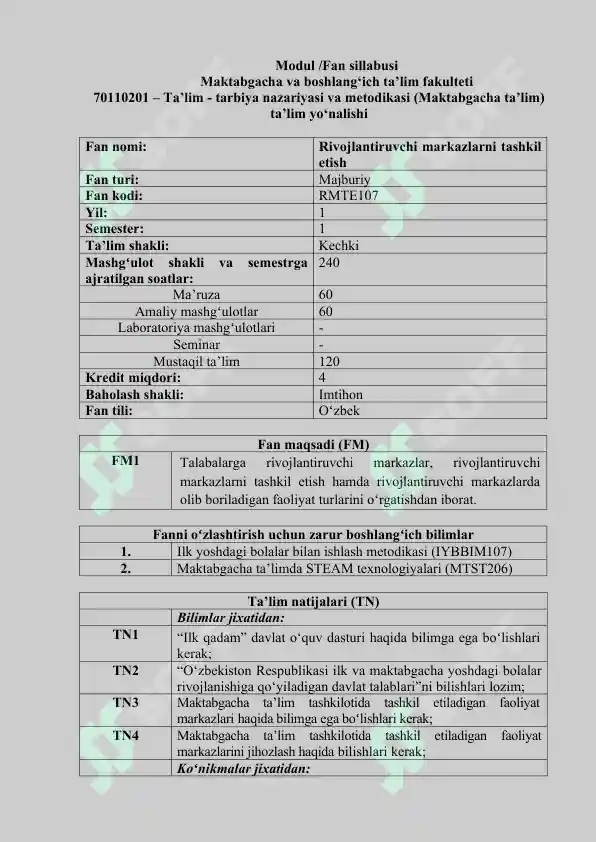 Modul /Fan sillabusi
Maktabgacha va boshlang‘ich ta’lim fakulteti
70110201 – Ta’lim - tarbiya nazariyasi va metodikasi (Maktabgacha ta’lim) ta’lim yo‘nalishi

| Fan nomi: | Rivojlantiruvchi markazlarni tashkil etish |
|---|---|
| Fan turi: | Majburiy |
| Fan kodi: | RMTE107 |
| Yil: | 1 |
| Semester: | 1 |
| Ta’lim shakli: | Kechki |
| Mashg‘ulot shakli va semestrga ajratilgan soatlar: | 240 |
| Ma’ruza | 60 |
| Amaliy mashg‘ulotlar | 60 |
| Laboratoriya mashg‘ulotlari | - |
| Seminar | - |
| Mustaqil ta’lim | 120 |
| Kredit miqdori: | 4 |
| Baholash shakli: | Imtihon |
| Fan tili: | O‘zbek |

| Fan maqsadi (FM) | |
|---|---|
| FM1 | Talabalarga rivojlantiruvchi markazlar, rivojlantiruvchi markazlarni tashkil etish hamda rivojlantiruvchi markazlarda olib boriladigan faoliyat turlarini o‘rgatishdan iborat. |

| Fanni o‘zlashtirish uchun zarur boshlang‘ich bilimlar | |
|---|---|
| 1. | Ilk yoshdagi bolalar bilan ishlash metodikasi (IYBBIM107) |
| 2. | Maktabgacha ta’limda STEAM texnologiyalari (MTST206) |

| Ta’lim natijalari (TN) | |
|---|---|
| | Bilimlar jixatidan: |
| TN1 | “Ilk qadam” davlat o‘quv dasturi haqida bilimga ega bo‘lishlari kerak; |
| TN2 | “O‘zbekiston Respublikasi ilk va maktabgacha yoshdagi bolalar rivojlanishiga qo‘yiladigan davlat talablari”ni bilishlari lozim; |
| TN3 | Maktabgacha ta’lim tashkilotida tashkil etiladigan faoliyat markazlari haqida bilimga ega bo‘lishlari kerak; |
| TN4 | Maktabgacha ta’lim tashkilotida tashkil etiladigan faoliyat markazlarini jihozlash haqida bilishlari kerak; |
| | Ko‘nikmalar jixatidan: |